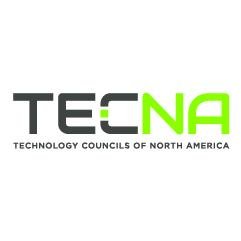 TECNA
TECHNOLOGY COUNCILS OF NORTH AMERICA